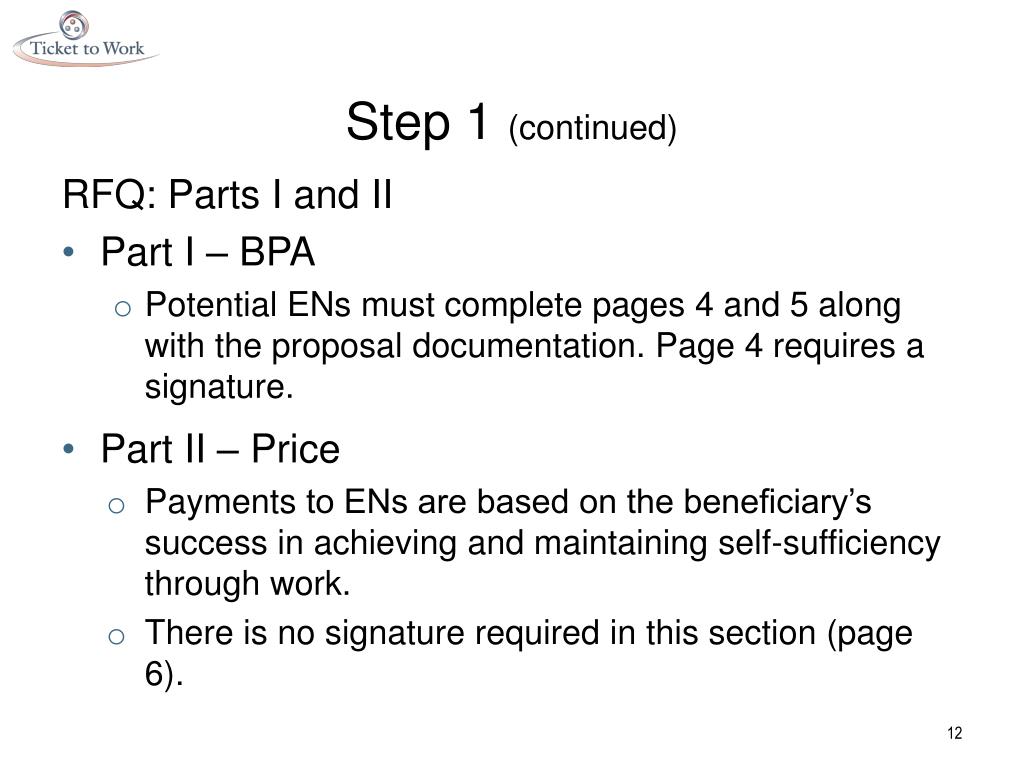 Ticket to Work

Step 1 (continued)

RFQ: Parts I and II

• Part I – BPA
  o Potential ENs must complete pages 4 and 5 along with the proposal documentation. Page 4 requires a signature.

• Part II – Price
  o Payments to ENs are based on the beneficiary's success in achieving and maintaining self-sufficiency through work.
  o There is no signature required in this section (page 6).

12